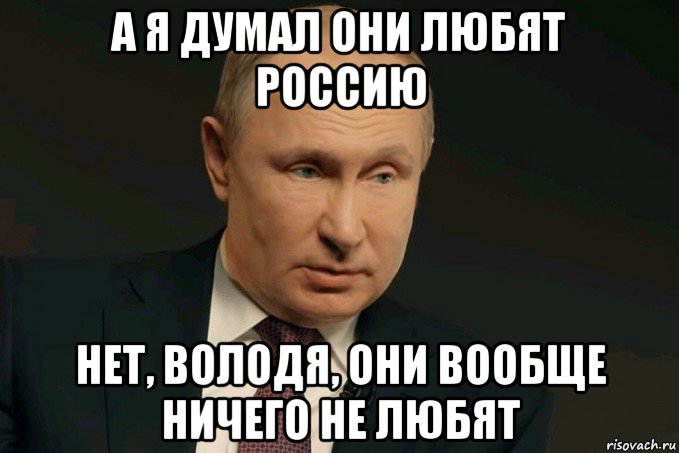 А Я ДУМАЛ ОНИ ЛЮБЯТ РОССИЮ

НЕТ, ВОЛОДЯ, ОНИ ВООБЩЕ НИЧЕГО НЕ ЛЮБЯТ

risovach.ru